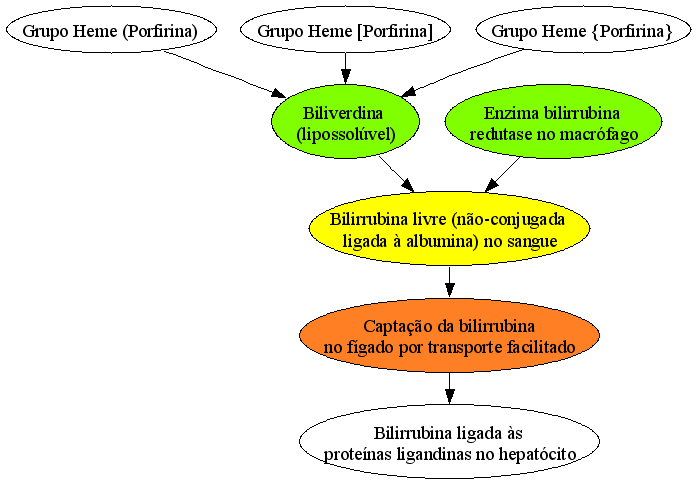 Grupo Heme (Porfirina)

Grupo Heme [Porfirina]

Grupo Heme {Porfirina}

Biliverdina (lipossolúvel)

Enzima bilirrubina redutase no macrófago

Bilirrubina livre (não-conjugada ligada à albumina) no sangue

Captação da bilirrubina no fígado por transporte facilitado

Bilirrubina ligada às proteínas ligandinas no hepatócito